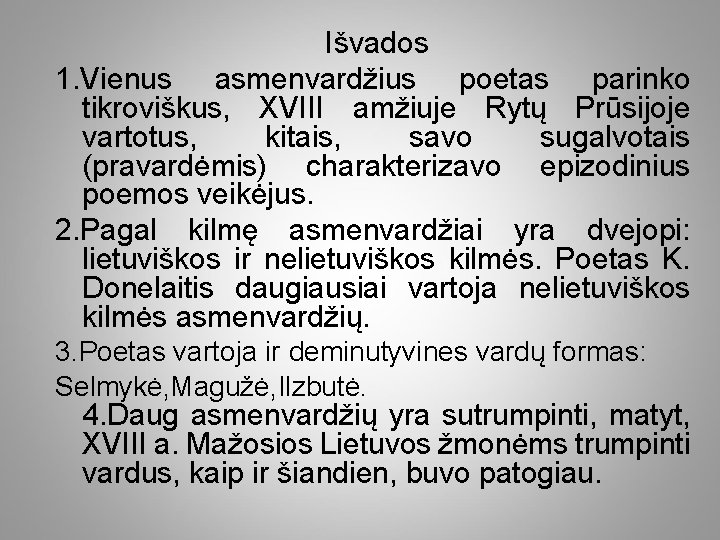 Išvados

1.Vienus asmenvardžius poetas parinko tikroviškus, XVIII amžiuje Rytų Prūsijoje vartotus, kitais, savo sugalvotais (pravardėmis) charakterizavo epizodinius poemos veikėjus.

2.Pagal kilmę asmenvardžiai yra dvejopi: lietuviškos ir nelietuviškos kilmės. Poetas K. Donelaitis daugiausiai vartoja nelietuviškos kilmės asmenvardžių.

3.Poetas vartoja ir deminutyvines vardų formas:

Selmykė,Magužė,Ilzbutė.

4.Daug asmenvardžių yra sutrumpinti, matyt, XVIII a. Mažosios Lietuvos žmonėms trumpinti vardus, kaip ir šiandien, buvo patogiau.